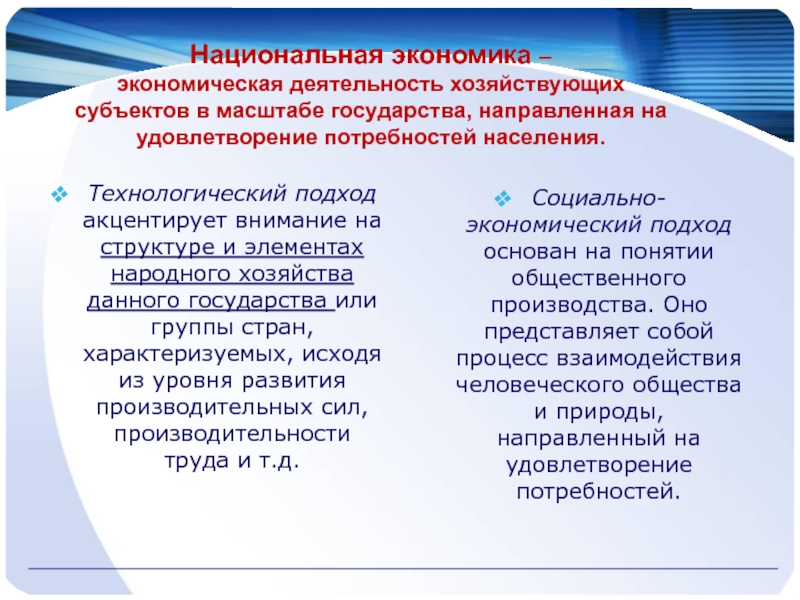 Национальная экономика – экономическая деятельность хозяйствующих субъектов в масштабе государства, направленная на удовлетворение потребностей населения.

Технологический подход акцентирует внимание на структуре и элементах народного хозяйства данного государства или группы стран, характеризуемых, исходя из уровня развития производительных сил, производительности труда и т.д.

Социально-экономический подход основан на понятии общественного производства. Оно представляет собой процесс взаимодействия человеческого общества и природы, направленный на удовлетворение потребностей.